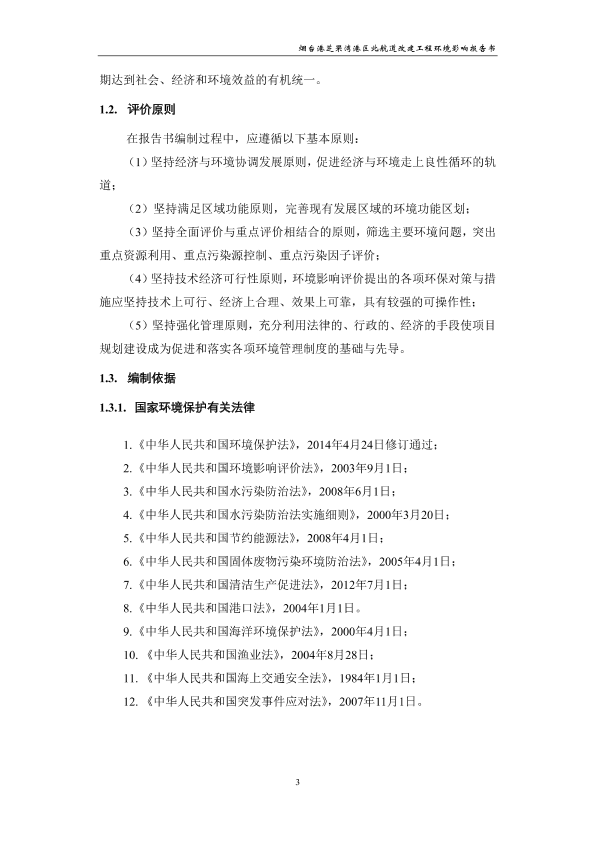 烟台港芝罘湾港区北航道改建工程环境影响报告书

期达到社会、经济和环境效益的有机统一。

1.2. 评价原则

在报告书编制过程中，应遵循以下基本原则：

（1）坚持经济与环境协调发展原则，促进经济与环境走上良性循环的轨道；

（2）坚持满足区域功能原则，完善现有发展区域的环境功能区划；

（3）坚持全面评价与重点评价相结合的原则，筛选主要环境问题，突出重点资源利用、重点污染源控制、重点污染因子评价；

（4）坚持技术经济可行性原则，环境影响评价提出的各项环保对策与措施应坚持技术上可行、经济上合理、效果上可靠，具有较强的可操作性；

（5）坚持强化管理原则，充分利用法律的、行政的、经济的手段使项目规划建设成为促进和落实各项环境管理制度的基础与先导。

1.3. 编制依据

1.3.1. 国家环境保护有关法律

1.《中华人民共和国环境保护法》，2014年4月24日修订通过；
2.《中华人民共和国环境影响评价法》，2003年9月1日；
3.《中华人民共和国水污染防治法》，2008年6月1日；
4.《中华人民共和国水污染防治法实施细则》，2000年3月20日；
5.《中华人民共和国节约能源法》，2008年4月1日；
6.《中华人民共和国固体废物污染环境防治法》，2005年4月1日；
7.《中华人民共和国清洁生产促进法》，2012年7月1日；
8.《中华人民共和国港口法》，2004年1月1日。
9.《中华人民共和国海洋环境保护法》，2000年4月1日；
10.《中华人民共和国渔业法》，2004年8月28日；
11.《中华人民共和国海上交通安全法》，1984年1月1日；
12.《中华人民共和国突发事件应对法》，2007年11月1日。

3